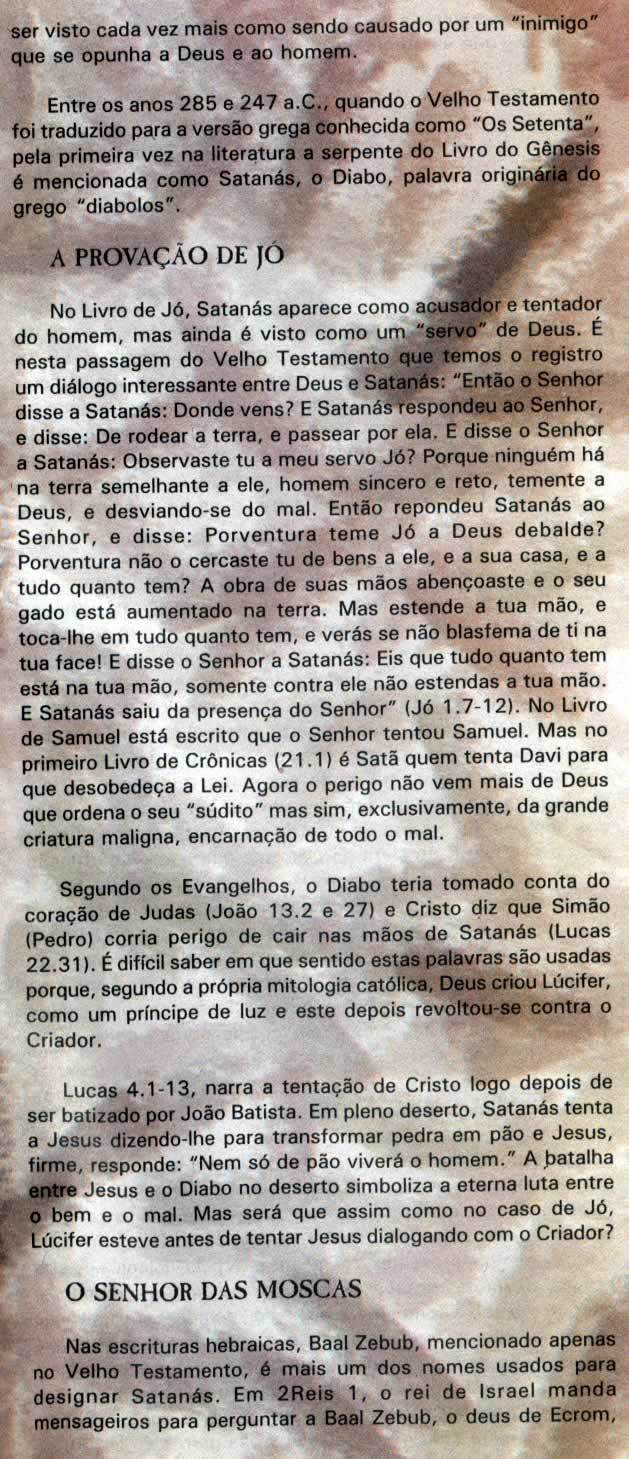 ser visto cada vez mais como sendo causado por um "inimigo" que se opunha a Deus e ao homem.

Entre os anos 285 e 247 a.C., quando o Velho Testamento foi traduzido para a versão grega conhecida como "Os Setenta", pela primeira vez na literatura a serpente do Livro do Gênesis é mencionada como Satanás, o Diabo, palavra originária do grego "diabolos".

A PROVAÇÃO DE JÓ

No Livro de Jó, Satanás aparece como acusador e tentador do homem, mas ainda é visto como um "servo" de Deus. É nesta passagem do Velho Testamento que temos o registro um diálogo interessante entre Deus e Satanás: "Então o Senhor disse a Satanás: Donde vens? E Satanás respondeu ao Senhor, e disse: De rodear a terra, e passear por ela. E disse o Senhor a Satanás: Observaste tu a meu servo Jó? Porque ninguém há na terra semelhante a ele, homem sincero e reto, temente a Deus, e desviando-se do mal. Então repondeu Satanás ao Senhor, e disse: Porventura teme Jó a Deus debalde? Porventura não o cercaste tu de bens a ele, e a sua casa, e a tudo quanto tem? A obra de suas mãos abençoaste e o seu gado está aumentado na terra. Mas estende a tua mão, e toca-lhe em tudo quanto tem, e verás se não blasfema de ti na tua face! E disse o Senhor a Satanás: Eis que tudo quanto tem está na tua mão, somente contra ele não estendas a tua mão. E Satanás saiu da presença do Senhor" (Jó 1.7-12). No Livro de Samuel está escrito que o Senhor tentou Samuel. Mas no primeiro Livro de Crônicas (21.1) é Satã quem tenta Davi para que desobedeça a Lei. Agora o perigo não vem mais de Deus que ordena o seu "súdito" mas sim, exclusivamente, da grande criatura maligna, encarnação de todo o mal.

Segundo os Evangelhos, o Diabo teria tomado conta do coração de Judas (João 13.2 e 27) e Cristo diz que Simão (Pedro) corria perigo de cair nas mãos de Satanás (Lucas 22.31). É difícil saber em que sentido estas palavras são usadas porque, segundo a própria mitologia católica, Deus criou Lúcifer, como um príncipe de luz e este depois revoltou-se contra o Criador.

Lucas 4.1-13, narra a tentação de Cristo logo depois de ser batizado por João Batista. Em pleno deserto, Satanás tenta a Jesus dizendo-lhe para transformar pedra em pão e Jesus, firme, responde: "Nem só de pão viverá o homem." A batalha entre Jesus e o Diabo no deserto simboliza a eterna luta entre o bem e o mal. Mas será que assim como no caso de Jó, Lúcifer esteve antes de tentar Jesus dialogando com o Criador?

O SENHOR DAS MOSCAS

Nas escrituras hebraicas, Baal Zebub, mencionado apenas no Velho Testamento, é mais um dos nomes usados para designar Satanás. Em 2Reis 1, o rei de Israel manda mensageiros para perguntar a Baal Zebub, o deus de Ecrom,